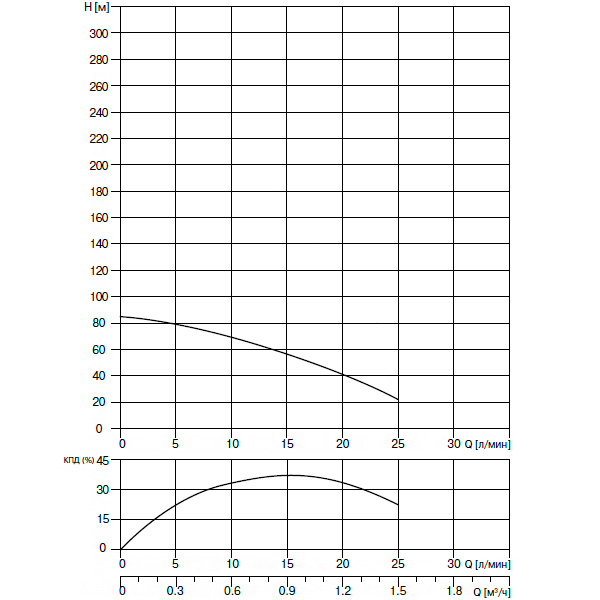 H [м]
300
280
260
240
220
200
180
160
140
120
100
80
60
40
20
0
0 5 10 15 20 25 30 Q [л/мин]

КПД (%) 45
30
15
0
0 5 10 15 20 25 30 Q [л/мин]

0 0.3 0.6 0.9 1.2 1.5 1.8 Q [м³/ч]